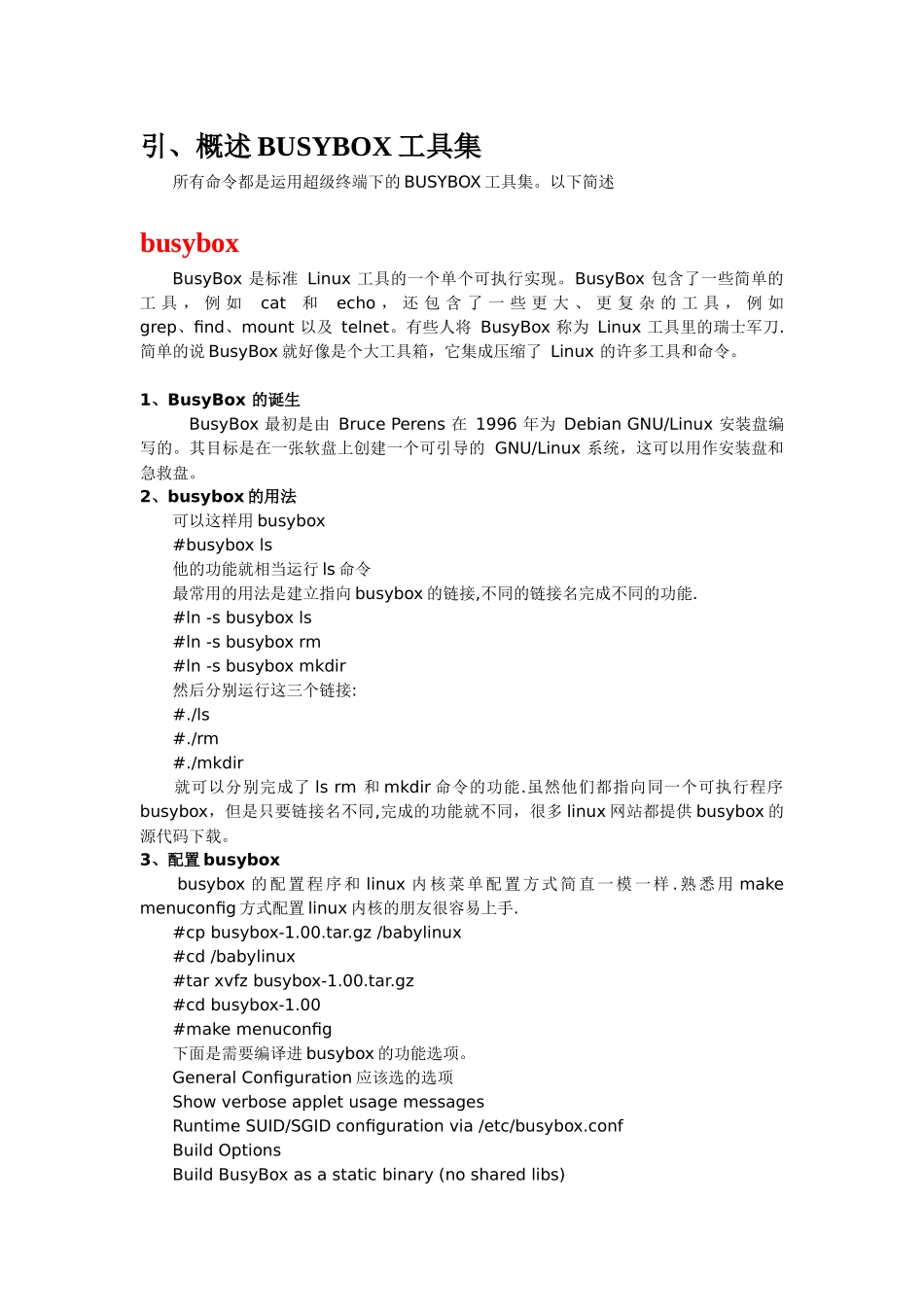 引、概述 BUSYBOX 工具集

所有命令都是运用超级终端下的 BUSYBOX 工具集。以下简述

busybox

BusyBox 是标准 Linux 工具的一个单个可执行实现。BusyBox 包含了一些简单的工具，例如 cat 和 echo，还包含了一些更大、更复杂的工具，例如 grep、find、mount 以及 telnet。有些人将 BusyBox 称为 Linux 工具里的瑞士军刀.简单的说 BusyBox 就好像是个大工具箱，它集成压缩了 Linux 的许多工具和命令。

1、BusyBox 的诞生

BusyBox 最初是由 Bruce Perens 在 1996 年为 Debian GNU/Linux 安装盘编写的。其目标是在一张软盘上创建一个可引导的 GNU/Linux 系统，这可以用作安装盘和急救盘。

2、busybox 的用法

可以这样用 busybox
#busybox ls
他的功能就相当运行 ls 命令
最常用的用法是建立指向 busybox 的链接,不同的链接名完成不同的功能.
#ln -s busybox ls
#ln -s busybox rm
#ln -s busybox mkdir
然后分别运行这三个链接:
#./ls
#./rm
#./mkdir
就可以分别完成了 ls rm 和 mkdir 命令的功能.虽然他们都指向同一个可执行程序 busybox，但是只要链接名不同,完成的功能就不同，很多 linux 网站都提供 busybox 的源代码下载。

3、配置 busybox

busybox 的配置程序和 linux 内核菜单配置方式简直一模一样.熟悉用 make menuconfig 方式配置 linux 内核的朋友很容易上手.
#cp busybox-1.00.tar.gz /babylinux
#cd /babylinux
#tar xvfz busybox-1.00.tar.gz
#cd busybox-1.00
#make menuconfig
下面是需要编译进 busybox 的功能选项。
General Configuration 应该选的选项
Show verbose applet usage messages
Runtime SUID/SGID configuration via /etc/busybox.conf
Build Options
Build BusyBox as a static binary (no shared libs)